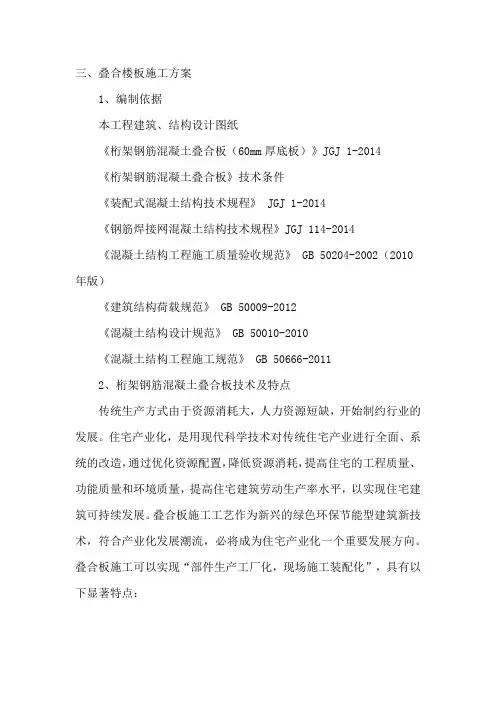 三、叠合楼板施工方案

1、编制依据

本工程建筑、结构设计图纸

《桁架钢筋混凝土叠合板（60mm 厚底板）》JGJ 1-2014

《桁架钢筋混凝土叠合板》技术条件

《装配式混凝土结构技术规程》 JGJ 1-2014

《钢筋焊接网混凝土结构技术规程》JGJ 114-2014

《混凝土结构工程施工质量验收规范》 GB 50204-2002（2010 年版）

《建筑结构荷载规范》 GB 50009-2012

《混凝土结构设计规范》 GB 50010-2010

《混凝土结构工程施工规范》 GB 50666-2011

2、桁架钢筋混凝土叠合板技术及特点

传统生产方式由于资源消耗大，人力资源短缺，开始制约行业的发展。住宅产业化，是用现代科学技术对传统住宅产业进行全面、系统的改造，通过优化资源配置，降低资源消耗，提高住宅的工程质量、功能质量和环境质量，提高住宅建筑劳动生产率水平，以实现住宅建筑可持续发展。叠合板施工工艺作为新兴的绿色环保节能型建筑新技术，符合产业化发展潮流，必将成为住宅产业化一个重要发展方向。叠合板施工可以实现“部件生产工厂化，现场施工装配化”，具有以下显著特点：